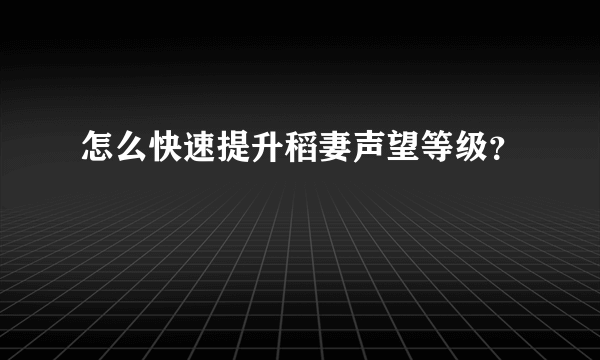 怎么快速提升稻妻声望等级?